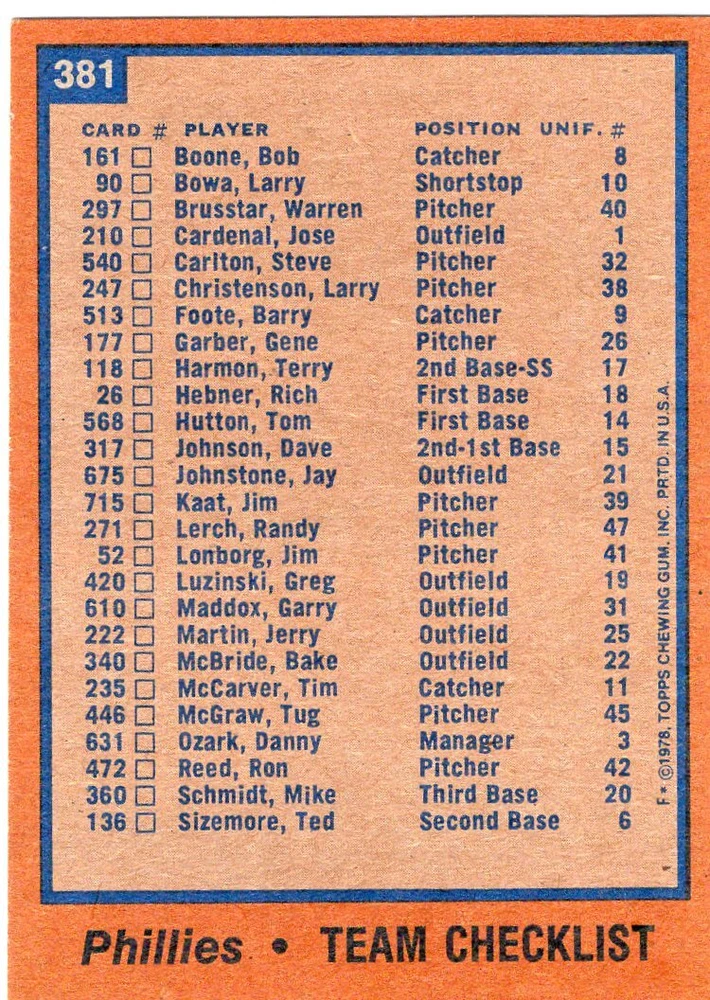 381

| CARD # | PLAYER | POSITION | UNIF. # |
|---|---|---|---|
| 161 ☐ | Boone, Bob | Catcher | 8 |
| 90 ☐ | Bowa, Larry | Shortstop | 10 |
| 297 ☐ | Brusstar, Warren | Pitcher | 40 |
| 210 ☐ | Cardenal, Jose | Outfield | 1 |
| 540 ☐ | Carlton, Steve | Pitcher | 32 |
| 247 ☐ | Christenson, Larry | Pitcher | 38 |
| 513 ☐ | Foote, Barry | Catcher | 9 |
| 177 ☐ | Garber, Gene | Pitcher | 26 |
| 118 ☐ | Harmon, Terry | 2nd Base-SS | 17 |
| 26 ☐ | Hebner, Rich | First Base | 18 |
| 568 ☐ | Hutton, Tom | First Base | 14 |
| 317 ☐ | Johnson, Dave | 2nd-1st Base | 15 |
| 675 ☐ | Johnstone, Jay | Outfield | 21 |
| 715 ☐ | Kaat, Jim | Pitcher | 39 |
| 271 ☐ | Lerch, Randy | Pitcher | 47 |
| 52 ☐ | Lonborg, Jim | Pitcher | 41 |
| 420 ☐ | Luzinski, Greg | Outfield | 19 |
| 610 ☐ | Maddox, Garry | Outfield | 31 |
| 222 ☐ | Martin, Jerry | Outfield | 25 |
| 340 ☐ | McBride, Bake | Outfield | 22 |
| 235 ☐ | McCarver, Tim | Catcher | 11 |
| 446 ☐ | McGraw, Tug | Pitcher | 45 |
| 631 ☐ | Ozark, Danny | Manager | 3 |
| 472 ☐ | Reed, Ron | Pitcher | 42 |
| 360 ☐ | Schmidt, Mike | Third Base | 20 |
| 136 ☐ | Sizemore, Ted | Second Base | 6 |

F * ©1978, TOPPS CHEWING GUM, INC. PRTD. IN U.S.A.

Phillies • TEAM CHECKLIST